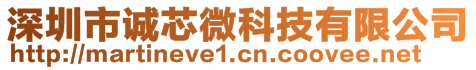 深圳市诚芯微科技有限公司
http://martineve1.cn.coovee.net